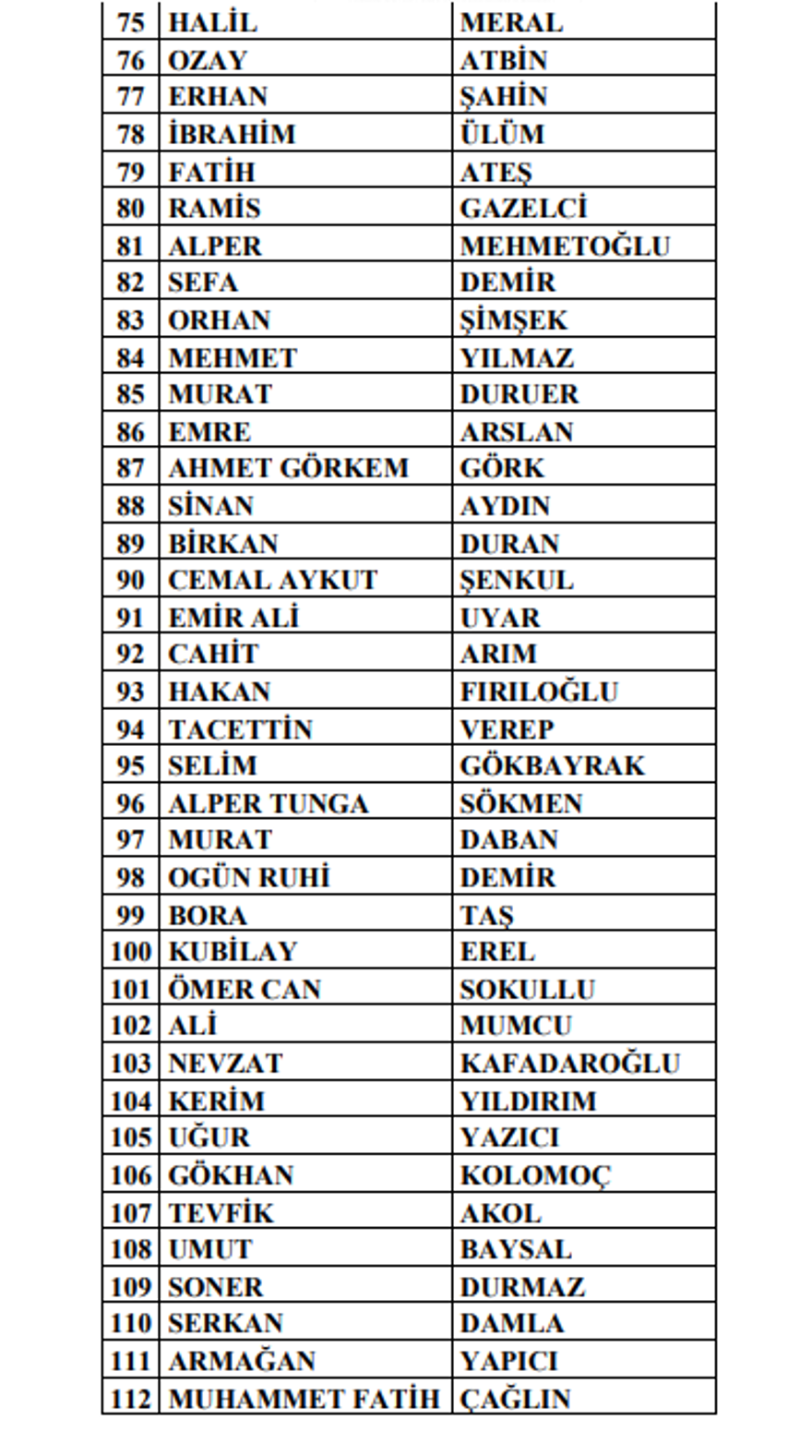 | 75 | HALİL | MERAL |
|---|---|---|
| 76 | OZAY | ATBİN |
| 77 | ERHAN | ŞAHİN |
| 78 | İBRAHİM | ÜLÜM |
| 79 | FATİH | ATEŞ |
| 80 | RAMİS | GAZELCİ |
| 81 | ALPER | MEHMETOĞLU |
| 82 | SEFA | DEMİR |
| 83 | ORHAN | ŞİMŞEK |
| 84 | MEHMET | YILMAZ |
| 85 | MURAT | DURUER |
| 86 | EMRE | ARSLAN |
| 87 | AHMET GÖRKEM | GÖRK |
| 88 | SİNAN | AYDIN |
| 89 | BİRKAN | DURAN |
| 90 | CEMAL AYKUT | ŞENKUL |
| 91 | EMİR ALİ | UYAR |
| 92 | CAHİT | ARIM |
| 93 | HAKAN | FIRILOĞLU |
| 94 | TACETTİN | VEREP |
| 95 | SELİM | GÖKBAYRAK |
| 96 | ALPER TUNGA | SÖKMEN |
| 97 | MURAT | DABAN |
| 98 | OGÜN RUHİ | DEMİR |
| 99 | BORA | TAŞ |
| 100 | KUBİLAY | EREL |
| 101 | ÖMER CAN | SOKULLU |
| 102 | ALİ | MUMCU |
| 103 | NEVZAT | KAFADAROĞLU |
| 104 | KERİM | YILDIRIM |
| 105 | UĞUR | YAZICI |
| 106 | GÖKHAN | KOLOMOÇ |
| 107 | TEVFİK | AKOL |
| 108 | UMUT | BAYSAL |
| 109 | SONER | DURMAZ |
| 110 | SERKAN | DAMLA |
| 111 | ARMAĞAN | YAPICI |
| 112 | MUHAMMET FATİH | ÇAĞLIN |